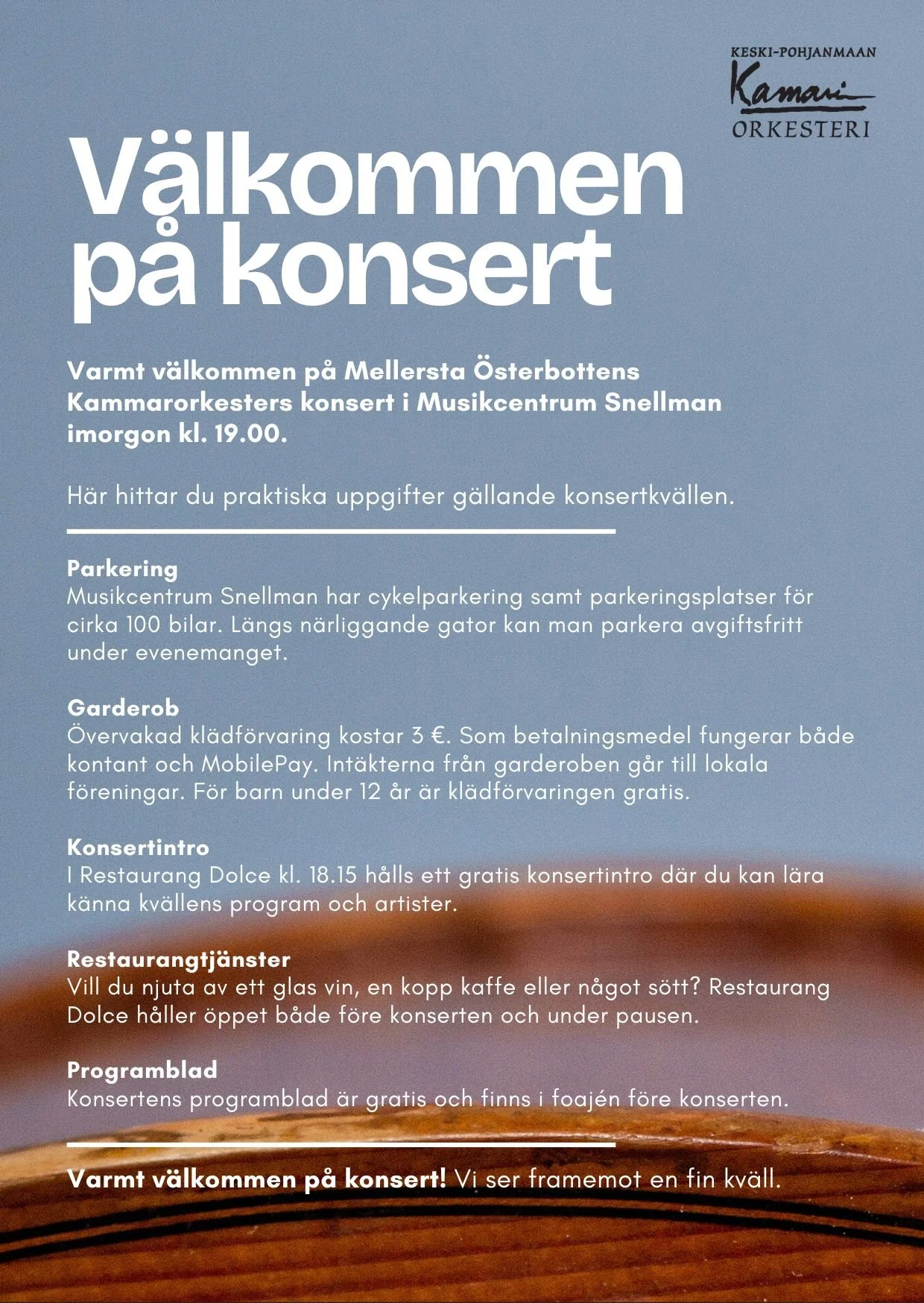 KESKI-POHJANMAAN
Kamari
ORKESTERI

Välkommen på konsert

Varmt välkommen på Mellersta Österbottens Kammarorkesters konsert i Musikcentrum Snellman imorgon kl. 19.00.

Här hittar du praktiska uppgifter gällande konsertkvällen.

Parkering
Musikcentrum Snellman har cykelparkering samt parkeringsplatser för cirka 100 bilar. Längs närliggande gator kan man parkera avgiftsfritt under evenemanget.

Garderob
Övervakad klädförvaring kostar 3 €. Som betalningsmedel fungerar både kontant och MobilePay. Intäkterna från garderoben går till lokala föreningar. För barn under 12 år är klädförvaringen gratis.

Konsertintro
I Restaurang Dolce kl. 18.15 hålls ett gratis konsertintro där du kan lära känna kvällens program och artister.

Restaurangtjänster
Vill du njuta av ett glas vin, en kopp kaffe eller något sött? Restaurang Dolce håller öppet både före konserten och under pausen.

Programblad
Konsertens programblad är gratis och finns i foajén före konserten.

Varmt välkommen på konsert! Vi ser framemot en fin kväll.